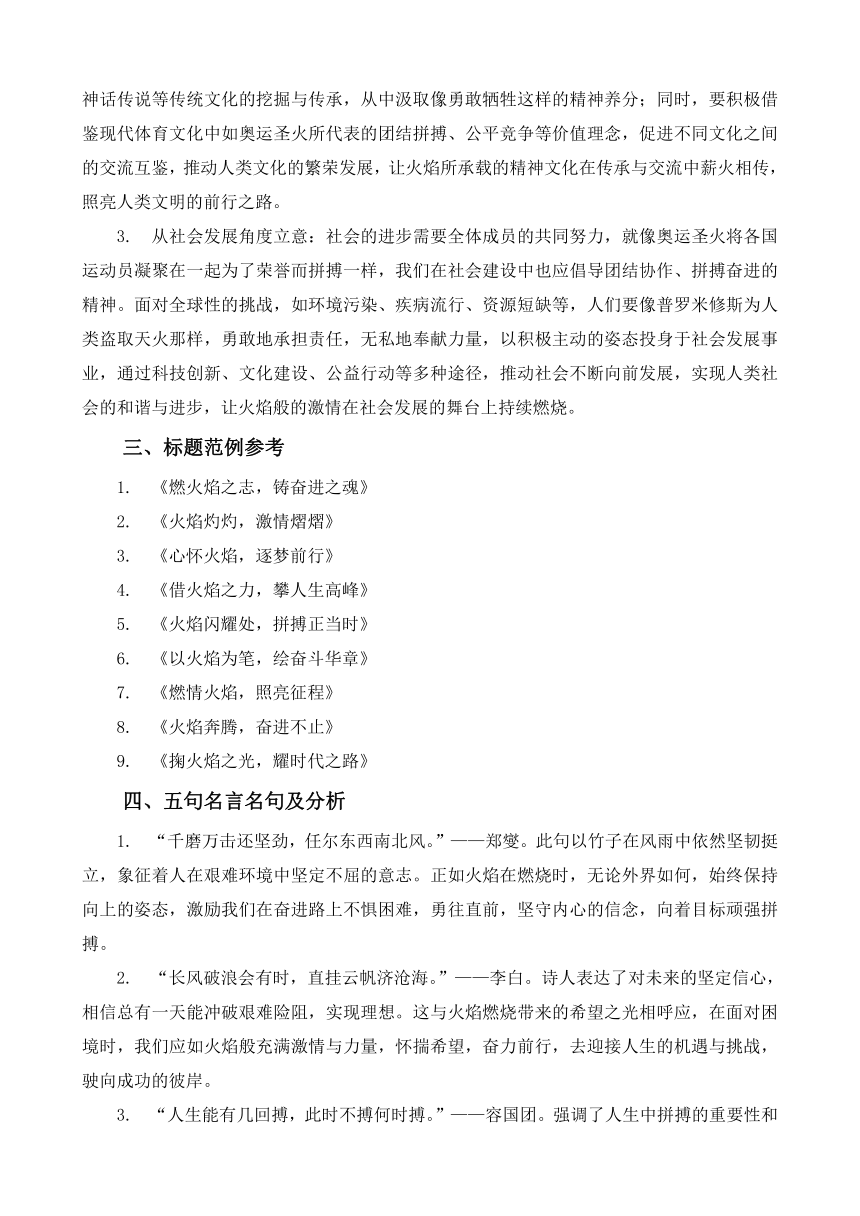 神话传说等传统文化的挖掘与传承，从中汲取像勇敢牺牲这样的精神养分；同时，要积极借鉴现代体育文化中如奥运圣火所代表的团结拼搏、公平竞争等价值理念，促进不同文化之间的交流互鉴，推动人类文化的繁荣发展，让火焰所承载的精神文化在传承与交流中薪火相传，照亮人类文明的前行之路。

3. 从社会发展角度立意：社会的进步需要全体成员的共同努力，就像奥运圣火将各国运动员凝聚在一起为了荣誉而拼搏一样，我们在社会建设中也应倡导团结协作、拼搏奋进的精神。面对全球性的挑战，如环境污染、疾病流行、资源短缺等，人们要像普罗米修斯为人类盗取天火那样，勇敢地承担责任，无私地奉献力量，以积极主动的姿态投身于社会发展事业，通过科技创新、文化建设、公益行动等多种途径，推动社会不断向前发展，实现人类社会的和谐与进步，让火焰般的激情在社会发展的舞台上持续燃烧。

三、标题范例参考

1. 《燃火焰之志，铸奋进之魂》
2. 《火焰灼灼，激情熠熠》
3. 《心怀火焰，逐梦前行》
4. 《借火焰之力，攀人生高峰》
5. 《火焰闪耀处，拼搏正当时》
6. 《以火焰为笔，绘奋斗华章》
7. 《燃情火焰，照亮征程》
8. 《火焰奔腾，奋进不止》
9. 《掬火焰之光，耀时代之路》

四、五句名言名句及分析

1. “千磨万击还坚劲，任尔东西南北风。”——郑燮。此句以竹子在风雨中依然坚韧挺立，象征着人在艰难环境中坚定不屈的意志。正如火焰在燃烧时，无论外界如何，始终保持向上的姿态，激励我们在奋进路上不惧困难，勇往直前，坚守内心的信念，向着目标顽强拼搏。

2. “长风破浪会有时，直挂云帆济沧海。”——李白。诗人表达了对未来的坚定信心，相信总有一天能冲破艰难险阻，实现理想。这与火焰燃烧带来的希望之光相呼应，在面对困境时，我们应如火焰般充满激情与力量，怀揣希望，奋力前行，去迎接人生的机遇与挑战，驶向成功的彼岸。

3. “人生能有几回搏，此时不搏何时搏。”——容国团。强调了人生中拼搏的重要性和